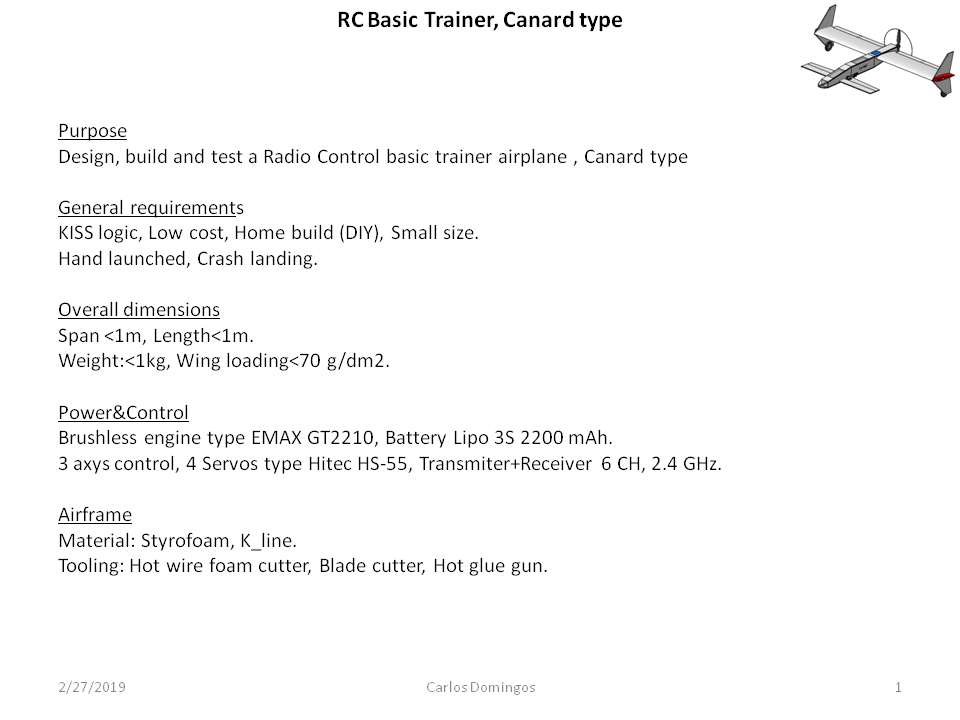 RC Basic Trainer, Canard type

Purpose
Design, build and test a Radio Control basic trainer airplane , Canard type

General requirements
KISS logic, Low cost, Home build (DIY), Small size.
Hand launched, Crash landing.

Overall dimensions
Span <1m, Length<1m.
Weight:<1kg, Wing loading<70 g/dm2.

Power&Control
Brushless engine type EMAX GT2210, Battery Lipo 3S 2200 mAh.
3 axys control, 4 Servos type Hitec HS-55, Transmiter+Receiver 6 CH, 2.4 GHz.

Airframe
Material: Styrofoam, K_line.
Tooling: Hot wire foam cutter, Blade cutter, Hot glue gun.

2/27/2019 Carlos Domingos 1